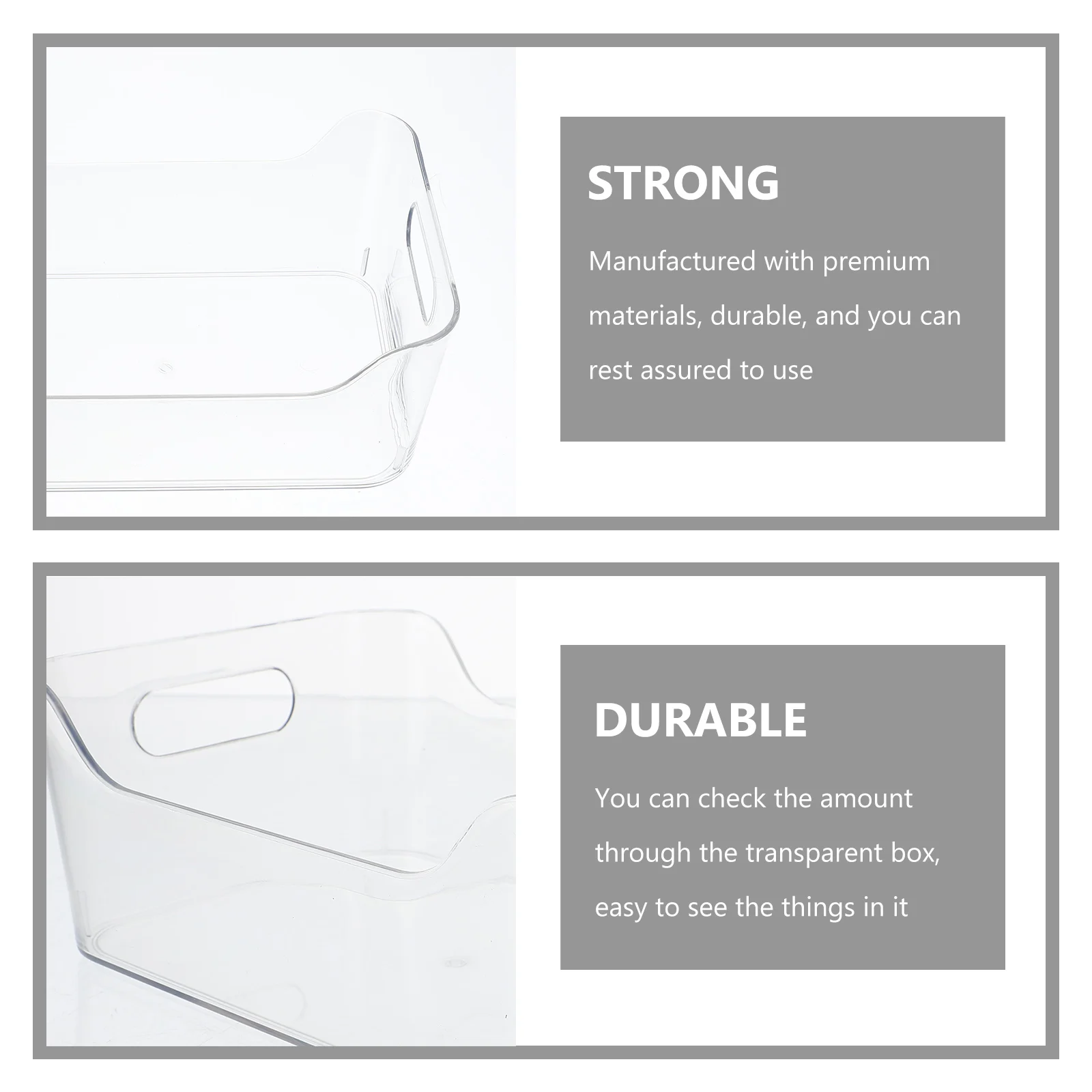 STRONG

Manufactured with premium materials, durable, and you can rest assured to use

DURABLE

You can check the amount through the transparent box, easy to see the things in it